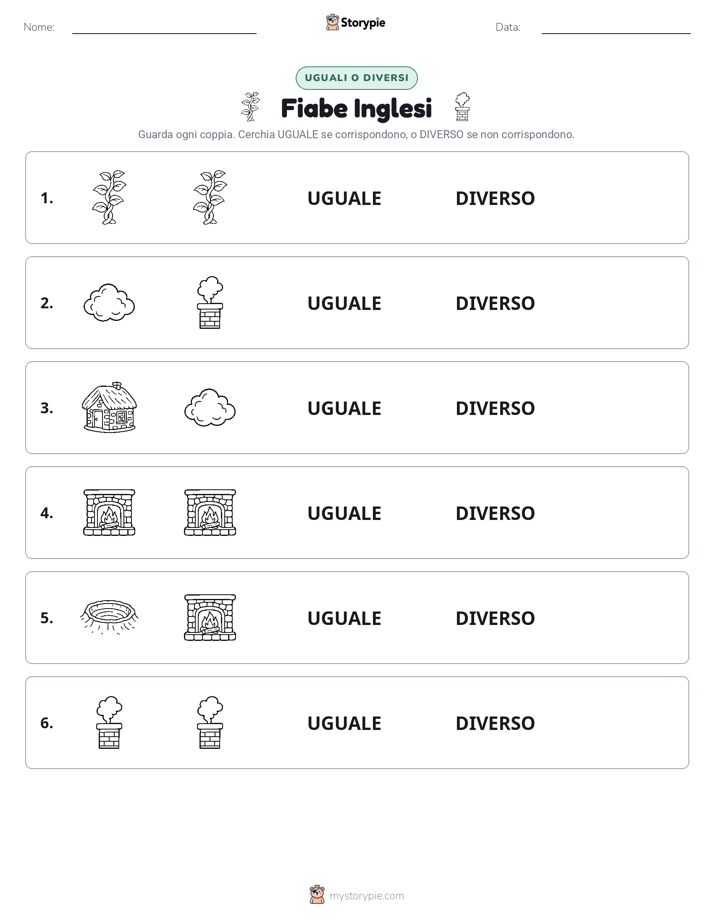 Nome:

Storypie

Data:

UGUALI O DIVERSI

Fiabe Inglesi

Guarda ogni coppia. Cerchia UGUALE se corrispondono, o DIVERSO se non corrispondono.

1. UGUALE DIVERSO

2. UGUALE DIVERSO

3. UGUALE DIVERSO

4. UGUALE DIVERSO

5. UGUALE DIVERSO

6. UGUALE DIVERSO

mystorypie.com